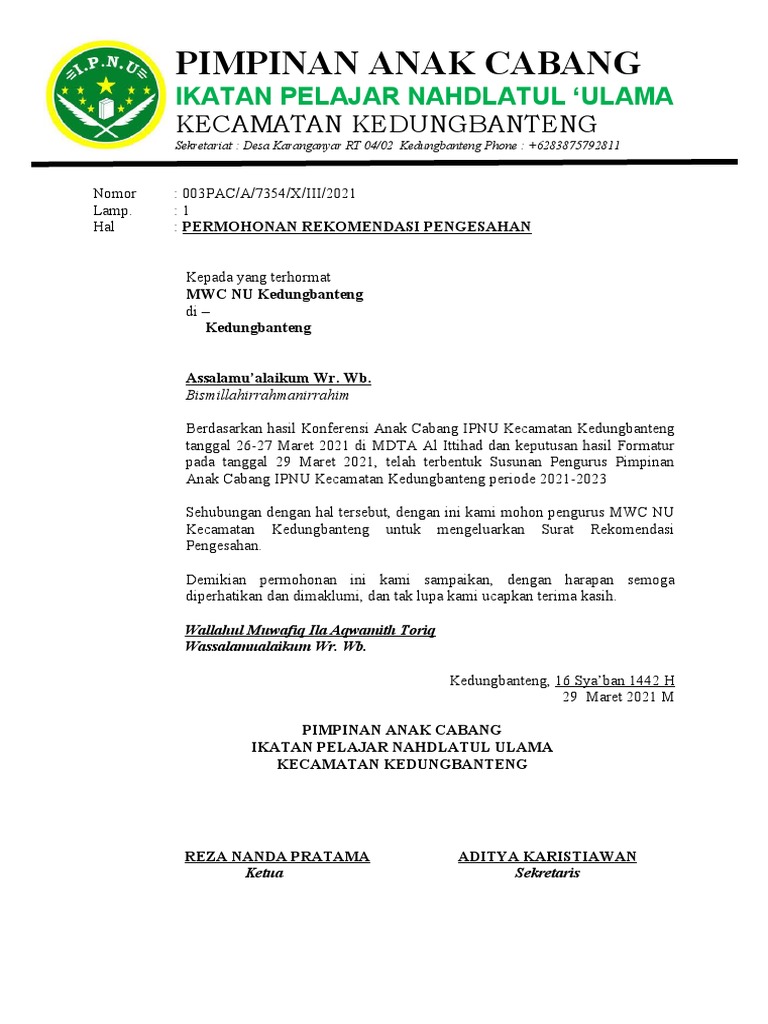 I.P.N.U

PIMPINAN ANAK CABANG
IKATAN PELAJAR NAHDLATUL ‘ULAMA
KECAMATAN KEDUNGBANTENG
Sekretariat : Desa Karanganyar RT 04/02 Kedungbanteng Phone : +6283875792811

Nomor : 003PAC/A/7354/X/III/2021
Lamp. : 1
Hal : PERMOHONAN REKOMENDASI PENGESAHAN

Kepada yang terhormat
MWC NU Kedungbanteng
di –
Kedungbanteng

Assalamu’alaikum Wr. Wb.
Bismillahirrahmanirrahim

Berdasarkan hasil Konferensi Anak Cabang IPNU Kecamatan Kedungbanteng tanggal 26-27 Maret 2021 di MDTA Al Ittihad dan keputusan hasil Formatur pada tanggal 29 Maret 2021, telah terbentuk Susunan Pengurus Pimpinan Anak Cabang IPNU Kecamatan Kedungbanteng periode 2021-2023

Sehubungan dengan hal tersebut, dengan ini kami mohon pengurus MWC NU Kecamatan Kedungbanteng untuk mengeluarkan Surat Rekomendasi Pengesahan.

Demikian permohonan ini kami sampaikan, dengan harapan semoga diperhatikan dan dimaklumi, dan tak lupa kami ucapkan terima kasih.

Wallahul Muwafiq Ila Aqwamith Toriq
Wassalamualaikum Wr. Wb.

Kedungbanteng, 16 Sya’ban 1442 H
29 Maret 2021 M

PIMPINAN ANAK CABANG
IKATAN PELAJAR NAHDLATUL ULAMA
KECAMATAN KEDUNGBANTENG

REZA NANDA PRATAMA
Ketua

ADITYA KARISTIAWAN
Sekretaris